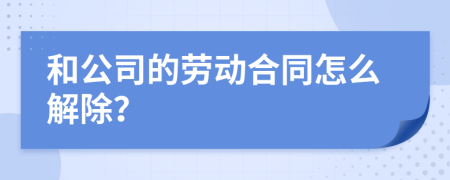 和公司的劳动合同怎么解除?